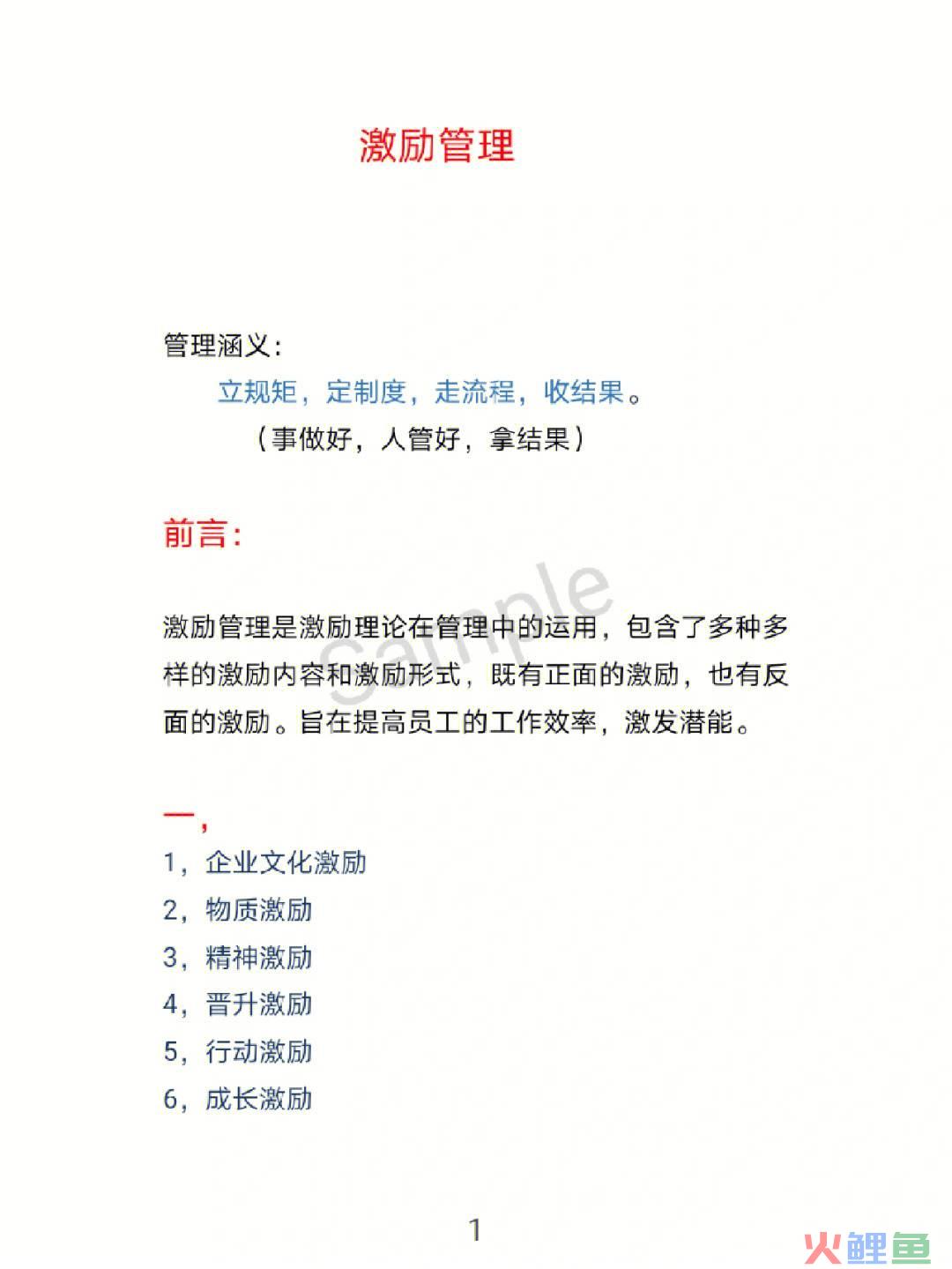 激励管理

管理涵义：

立规矩，定制度，走流程，收结果。

（事做好，人管好，拿结果）

前言：

sample

激励管理是激励理论在管理中的运用，包含了多种多样的激励内容和激励形式，既有正面的激励，也有反面的激励。旨在提高员工的工作效率，激发潜能。

一，

1，企业文化激励

2，物质激励

3，精神激励

4，晋升激励

5，行动激励

6，成长激励

1

火鲤鱼